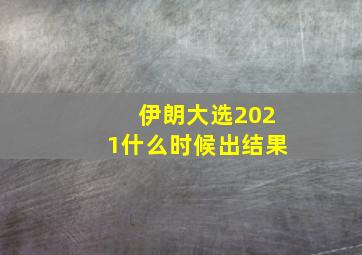 伊朗大选2021什么时候出结果